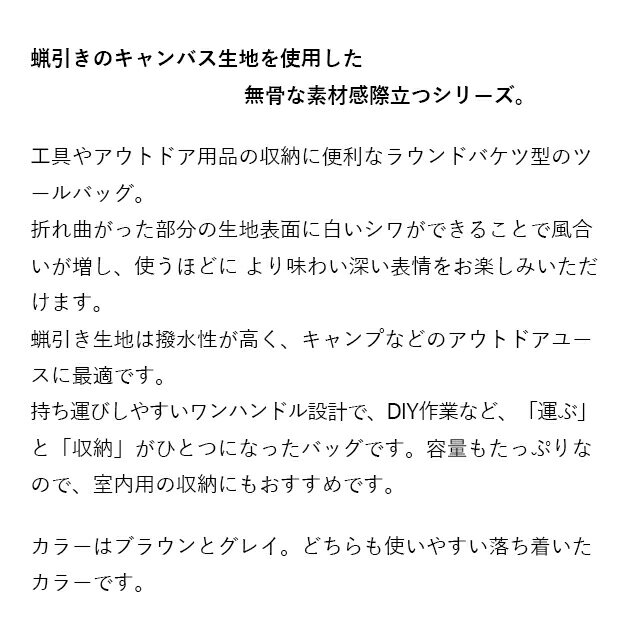 蝋引きのキャンバス生地を使用した
無骨な素材感際立つシリーズ。

工具やアウトドア用品の収納に便利なラウンドバケツ型のツールバッグ。
折れ曲がった部分の生地表面に白いシワができることで風合いが増し、使うほどに より味わい深い表情をお楽しみいただけます。
蝋引き生地は撥水性が高く、キャンプなどのアウトドアユースに最適です。
持ち運びしやすいワンハンドル設計で、DIY作業など、「運ぶ」と「収納」がひとつになったバッグです。容量もたっぷりなので、室内用の収納にもおすすめです。

カラーはブラウンとグレイ。どちらも使いやすい落ち着いたカラーです。